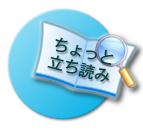 ちょっと
立ち読み